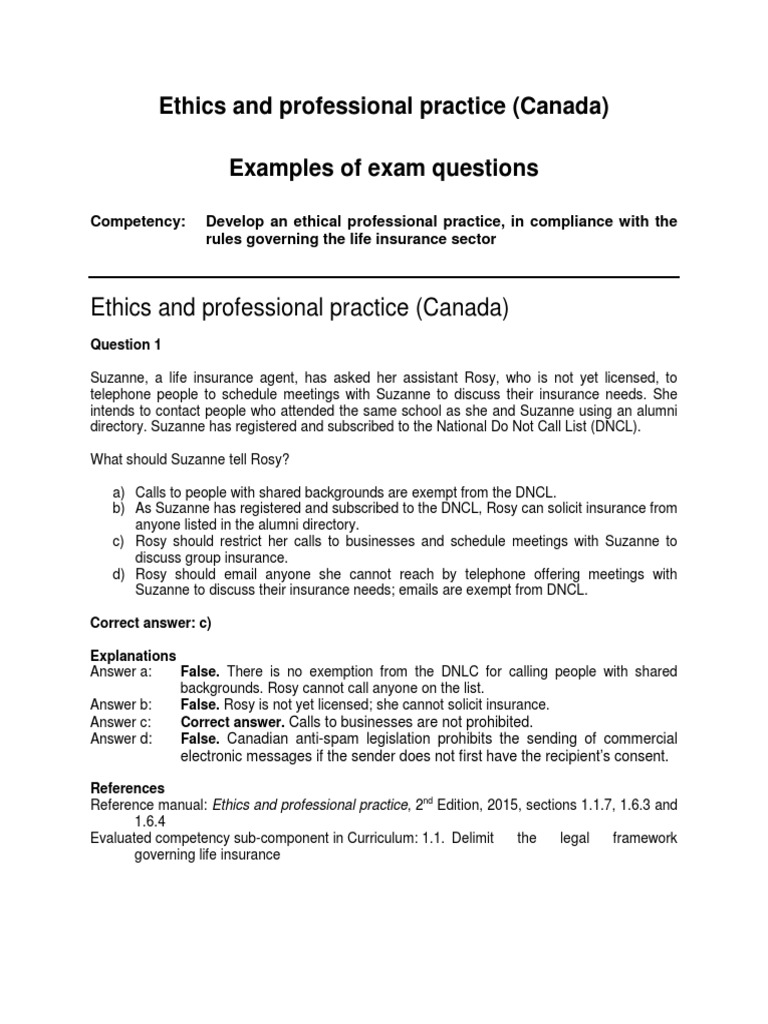 Ethics and professional practice (Canada)

Examples of exam questions

Competency: Develop an ethical professional practice, in compliance with the rules governing the life insurance sector

Ethics and professional practice (Canada)

Question 1

Suzanne, a life insurance agent, has asked her assistant Rosy, who is not yet licensed, to telephone people to schedule meetings with Suzanne to discuss their insurance needs. She intends to contact people who attended the same school as she and Suzanne using an alumni directory. Suzanne has registered and subscribed to the National Do Not Call List (DNCL).

What should Suzanne tell Rosy?

a) Calls to people with shared backgrounds are exempt from the DNCL.
b) As Suzanne has registered and subscribed to the DNCL, Rosy can solicit insurance from anyone listed in the alumni directory.
c) Rosy should restrict her calls to businesses and schedule meetings with Suzanne to discuss group insurance.
d) Rosy should email anyone she cannot reach by telephone offering meetings with Suzanne to discuss their insurance needs; emails are exempt from DNCL.

Correct answer: c)

Explanations
Answer a: False. There is no exemption from the DNLC for calling people with shared backgrounds. Rosy cannot call anyone on the list.
Answer b: False. Rosy is not yet licensed; she cannot solicit insurance.
Answer c: Correct answer. Calls to businesses are not prohibited.
Answer d: False. Canadian anti-spam legislation prohibits the sending of commercial electronic messages if the sender does not first have the recipient's consent.

References
Reference manual: Ethics and professional practice, 2$^{nd}$ Edition, 2015, sections 1.1.7, 1.6.3 and 1.6.4
Evaluated competency sub-component in Curriculum: 1.1. Delimit the legal framework governing life insurance